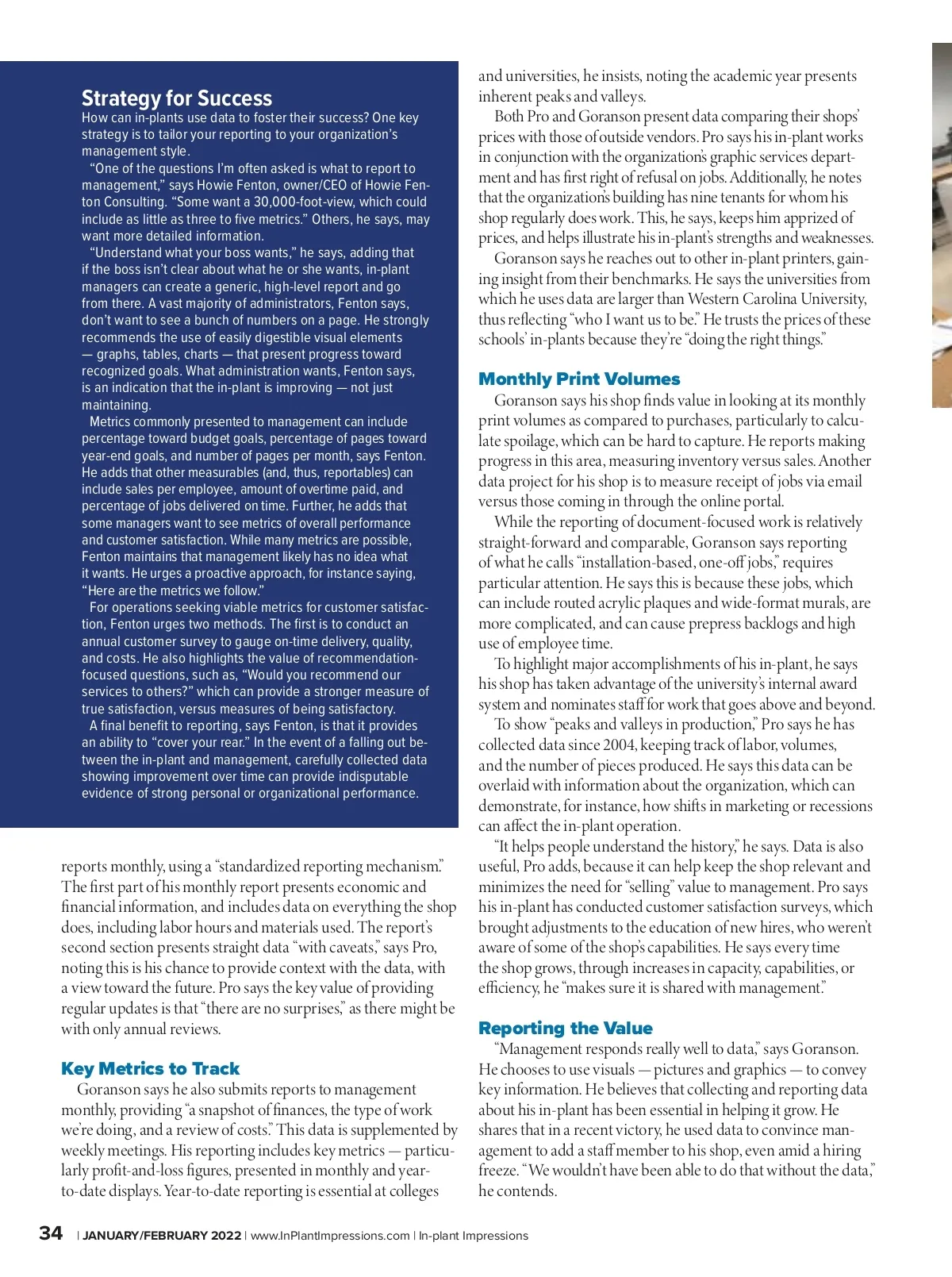 Strategy for Success

How can in-plants use data to foster their success? One key strategy is to tailor your reporting to your organization's management style.

"One of the questions I'm often asked is what to report to management," says Howie Fenton, owner/CEO of Howie Fenton Consulting. "Some want a 30,000-foot-view, which could include as little as three to five metrics." Others, he says, may want more detailed information.

"Understand what your boss wants," he says, adding that if the boss isn't clear about what he or she wants, in-plant managers can create a generic, high-level report and go from there. A vast majority of administrators, Fenton says, don't want to see a bunch of numbers on a page. He strongly recommends the use of easily digestible visual elements — graphs, tables, charts — that present progress toward recognized goals. What administration wants, Fenton says, is an indication that the in-plant is improving — not just maintaining.

Metrics commonly presented to management can include percentage toward budget goals, percentage of pages toward year-end goals, and number of pages per month, says Fenton. He adds that other measurables (and, thus, reportables) can include sales per employee, amount of overtime paid, and percentage of jobs delivered on time. Further, he adds that some managers want to see metrics of overall performance and customer satisfaction. While many metrics are possible, Fenton maintains that management likely has no idea what it wants. He urges a proactive approach, for instance saying, "Here are the metrics we follow."

For operations seeking viable metrics for customer satisfaction, Fenton urges two methods. The first is to conduct an annual customer survey to gauge on-time delivery, quality, and costs. He also highlights the value of recommendation-focused questions, such as, "Would you recommend our services to others?" which can provide a stronger measure of true satisfaction, versus measures of being satisfactory.

A final benefit to reporting, says Fenton, is that it provides an ability to "cover your rear." In the event of a falling out between the in-plant and management, carefully collected data showing improvement over time can provide indisputable evidence of strong personal or organizational performance.

reports monthly, using a "standardized reporting mechanism." The first part of his monthly report presents economic and financial information, and includes data on everything the shop does, including labor hours and materials used. The report's second section presents straight data "with caveats," says Pro, noting this is his chance to provide context with the data, with a view toward the future. Pro says the key value of providing regular updates is that "there are no surprises," as there might be with only annual reviews.

Key Metrics to Track

Goranson says he also submits reports to management monthly, providing "a snapshot of finances, the type of work we're doing, and a review of costs." This data is supplemented by weekly meetings. His reporting includes key metrics — particularly profit-and-loss figures, presented in monthly and year-to-date displays. Year-to-date reporting is essential at colleges and universities, he insists, noting the academic year presents inherent peaks and valleys.

Both Pro and Goranson present data comparing their shops' prices with those of outside vendors. Pro says his in-plant works in conjunction with the organization's graphic services department and has first right of refusal on jobs. Additionally, he notes that the organization's building has nine tenants for whom his shop regularly does work. This, he says, keeps him apprized of prices, and helps illustrate his in-plant's strengths and weaknesses.

Goranson says he reaches out to other in-plant printers, gaining insight from their benchmarks. He says the universities from which he uses data are larger than Western Carolina University, thus reflecting "who I want us to be." He trusts the prices of these schools' in-plants because they're "doing the right things."

Monthly Print Volumes

Goranson says his shop finds value in looking at its monthly print volumes as compared to purchases, particularly to calculate spoilage, which can be hard to capture. He reports making progress in this area, measuring inventory versus sales. Another data project for his shop is to measure receipt of jobs via email versus those coming in through the online portal.

While the reporting of document-focused work is relatively straight-forward and comparable, Goranson says reporting of what he calls "installation-based, one-off jobs," requires particular attention. He says this is because these jobs, which can include routed acrylic plaques and wide-format murals, are more complicated, and can cause prepress backlogs and high use of employee time.

To highlight major accomplishments of his in-plant, he says his shop has taken advantage of the university's internal award system and nominates staff for work that goes above and beyond.

To show "peaks and valleys in production," Pro says he has collected data since 2004, keeping track of labor, volumes, and the number of pieces produced. He says this data can be overlaid with information about the organization, which can demonstrate, for instance, how shifts in marketing or recessions can affect the in-plant operation.

"It helps people understand the history," he says. Data is also useful, Pro adds, because it can help keep the shop relevant and minimizes the need for "selling" value to management. Pro says his in-plant has conducted customer satisfaction surveys, which brought adjustments to the education of new hires, who weren't aware of some of the shop's capabilities. He says every time the shop grows, through increases in capacity, capabilities, or efficiency, he "makes sure it is shared with management."

Reporting the Value

"Management responds really well to data," says Goranson. He chooses to use visuals — pictures and graphics — to convey key information. He believes that collecting and reporting data about his in-plant has been essential in helping it grow. He shares that in a recent victory, he used data to convince management to add a staff member to his shop, even amid a hiring freeze. "We wouldn't have been able to do that without the data," he contends.

34 | JANUARY/FEBRUARY 2022 | www.InPlantImpressions.com | In-plant Impressions